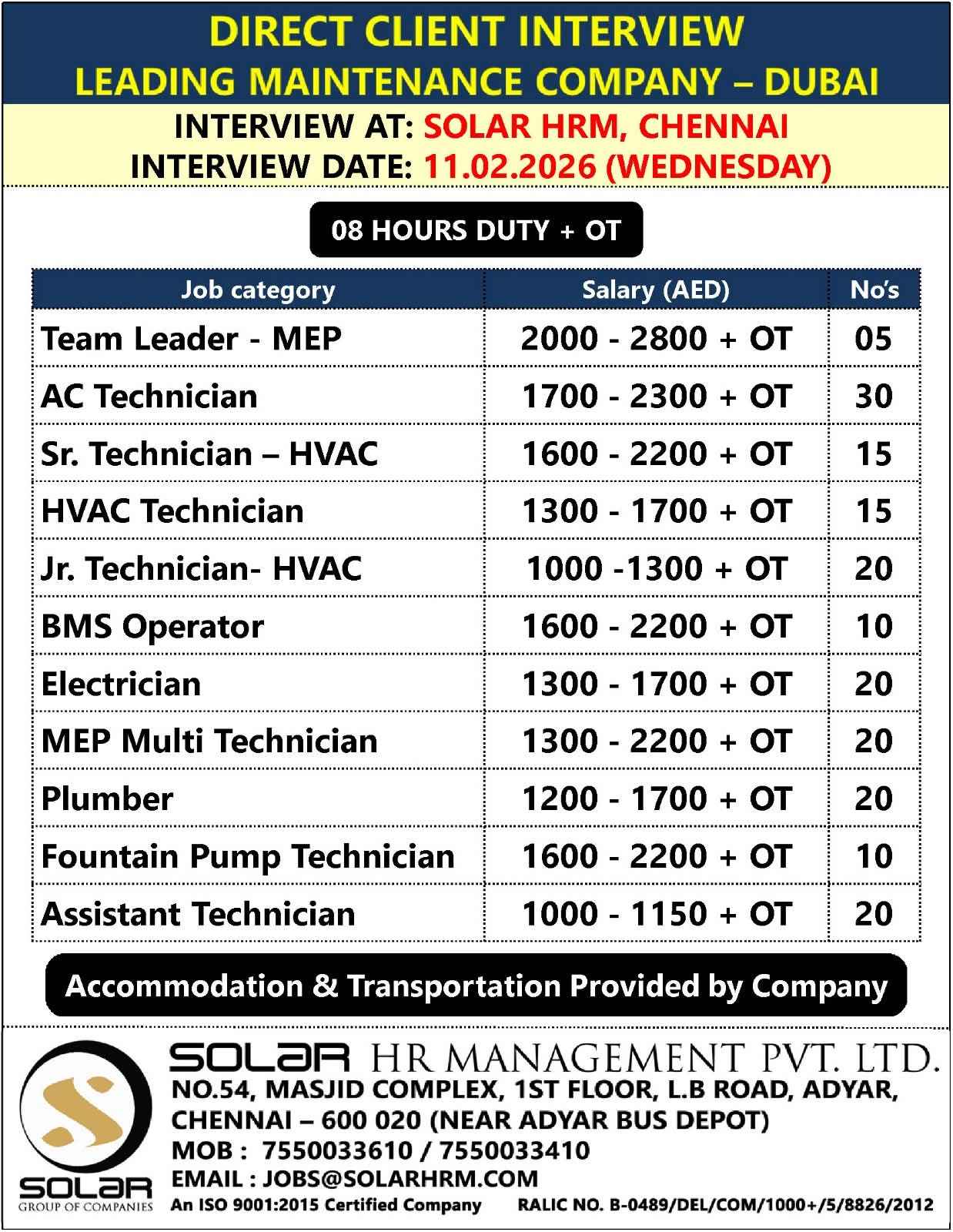 DIRECT CLIENT INTERVIEW
LEADING MAINTENANCE COMPANY – DUBAI

INTERVIEW AT: SOLAR HRM, CHENNAI
INTERVIEW DATE: 11.02.2026 (WEDNESDAY)

08 HOURS DUTY + OT

| Job category | Salary (AED) | No's |
|---|---|---|
| Team Leader - MEP | 2000 - 2800 + OT | 05 |
| AC Technician | 1700 - 2300 + OT | 30 |
| Sr. Technician – HVAC | 1600 - 2200 + OT | 15 |
| HVAC Technician | 1300 - 1700 + OT | 15 |
| Jr. Technician- HVAC | 1000 -1300 + OT | 20 |
| BMS Operator | 1600 - 2200 + OT | 10 |
| Electrician | 1300 - 1700 + OT | 20 |
| MEP Multi Technician | 1300 - 2200 + OT | 20 |
| Plumber | 1200 - 1700 + OT | 20 |
| Fountain Pump Technician | 1600 - 2200 + OT | 10 |
| Assistant Technician | 1000 - 1150 + OT | 20 |

Accommodation & Transportation Provided by Company

SOLAR GROUP OF COMPANIES

SOLAR HR MANAGEMENT PVT. LTD.
NO.54, MASJID COMPLEX, 1ST FLOOR, L.B ROAD, ADYAR, CHENNAI – 600 020 (NEAR ADYAR BUS DEPOT)
MOB : 7550033610 / 7550033410
EMAIL : JOBS@SOLARHRM.COM
An ISO 9001:2015 Certified Company RALIC NO. B-0489/DEL/COM/1000+/5/8826/2012